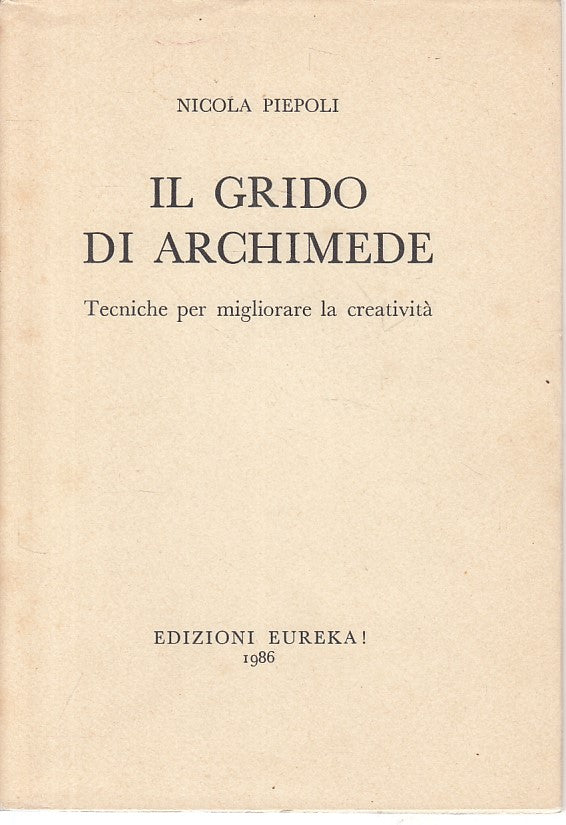 NICOLA PIEPOLI

IL GRIDO
DI ARCHIMEDE

Tecniche per migliorare la creatività

EDIZIONI EUREKA!
1986